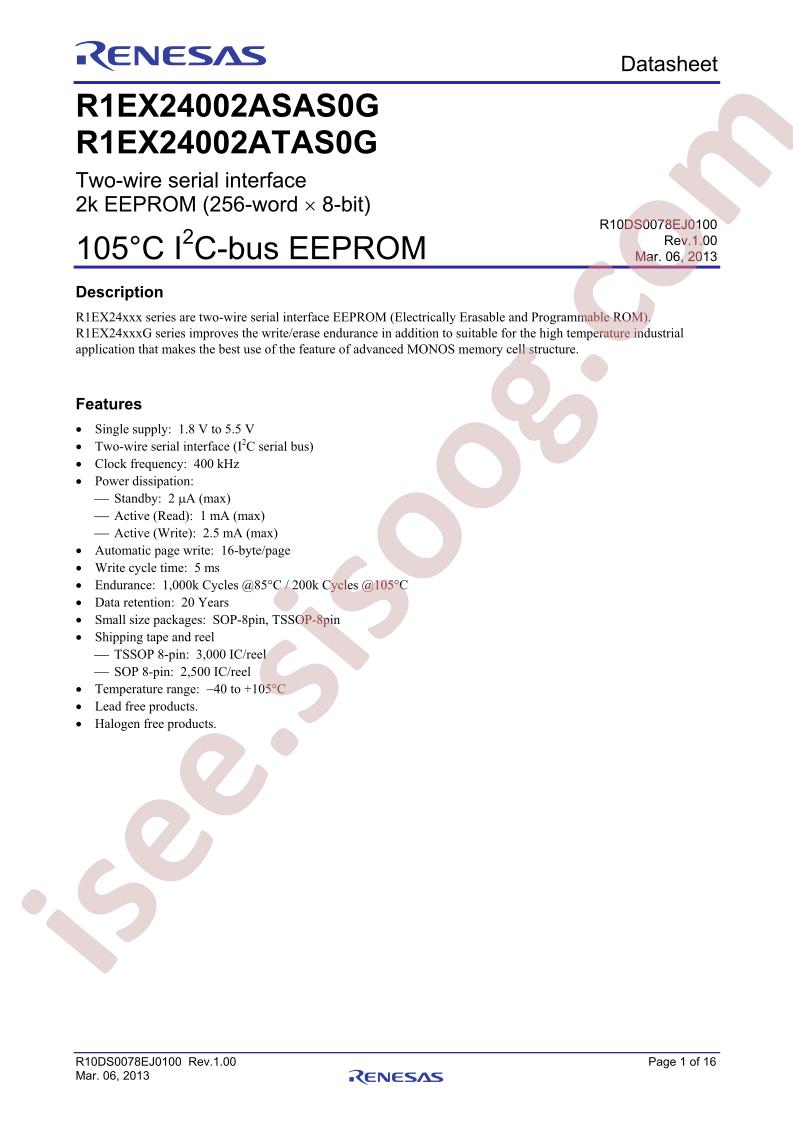 RENESAS

Datasheet

R1EX24002ASAS0G
R1EX24002ATAS0G

Two-wire serial interface
2k EEPROM (256-word × 8-bit)

105°C $I^2C$-bus EEPROM

R10DS0078EJ0100
Rev.1.00
Mar. 06, 2013

Description

R1EX24xxx series are two-wire serial interface EEPROM (Electrically Erasable and Programmable ROM). R1EX24xxxG series improves the write/erase endurance in addition to suitable for the high temperature industrial application that makes the best use of the feature of advanced MONOS memory cell structure.

Features

• Single supply: 1.8 V to 5.5 V
• Two-wire serial interface ($I^2C$ serial bus)
• Clock frequency: 400 kHz
• Power dissipation:
— Standby: 2 μA (max)
— Active (Read): 1 mA (max)
— Active (Write): 2.5 mA (max)
• Automatic page write: 16-byte/page
• Write cycle time: 5 ms
• Endurance: 1,000k Cycles @85°C / 200k Cycles @105°C
• Data retention: 20 Years
• Small size packages: SOP-8pin, TSSOP-8pin
• Shipping tape and reel
— TSSOP 8-pin: 3,000 IC/reel
— SOP 8-pin: 2,500 IC/reel
• Temperature range: –40 to +105°C
• Lead free products.
• Halogen free products.

R10DS0078EJ0100 Rev.1.00
Mar. 06, 2013

RENESAS

Page 1 of 16

isee.sisoog.com